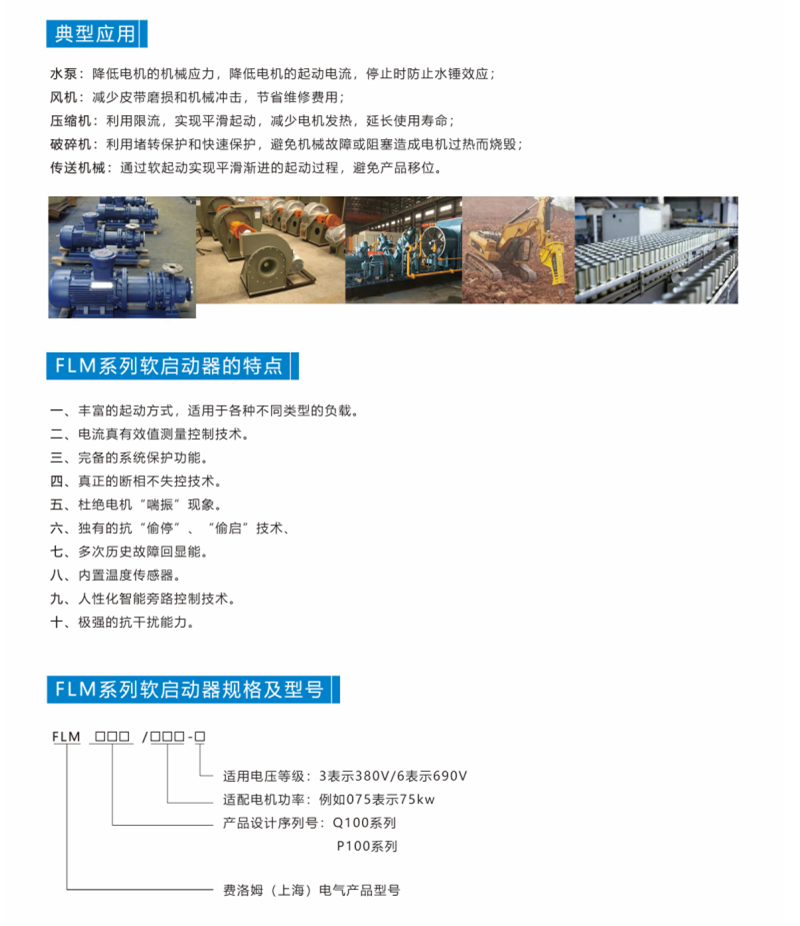 典型应用

水泵：降低电机的机械应力，降低电机的起动电流，停止时防止水锤效应；
风机：减少皮带磨损和机械冲击，节省维修费用；
压缩机：利用限流，实现平滑起动，减少电机发热，延长使用寿命；
破碎机：利用堵转保护和快速保护，避免机械故障或阻塞造成电机过热而烧毁；
传送机械：通过软起动实现平滑渐进的起动过程，避免产品移位。

FLM系列软启动器的特点

一、丰富的起动方式，适用于各种不同类型的负载。
二、电流真有效值测量控制技术。
三、完备的系统保护功能。
四、真正的断相不失控技术。
五、杜绝电机“喘振”现象。
六、独有的抗“偷停”、“偷启”技术、
七、多次历史故障回显能。
八、内置温度传感器。
九、人性化智能旁路控制技术。
十、极强的抗干扰能力。

FLM系列软启动器规格及型号

FLM □□□ /□□□-□

适用电压等级：3表示380V/6表示690V
适配电机功率：例如075表示75kw
产品设计序列号：Q100系列
P100系列
费洛姆（上海）电气产品型号